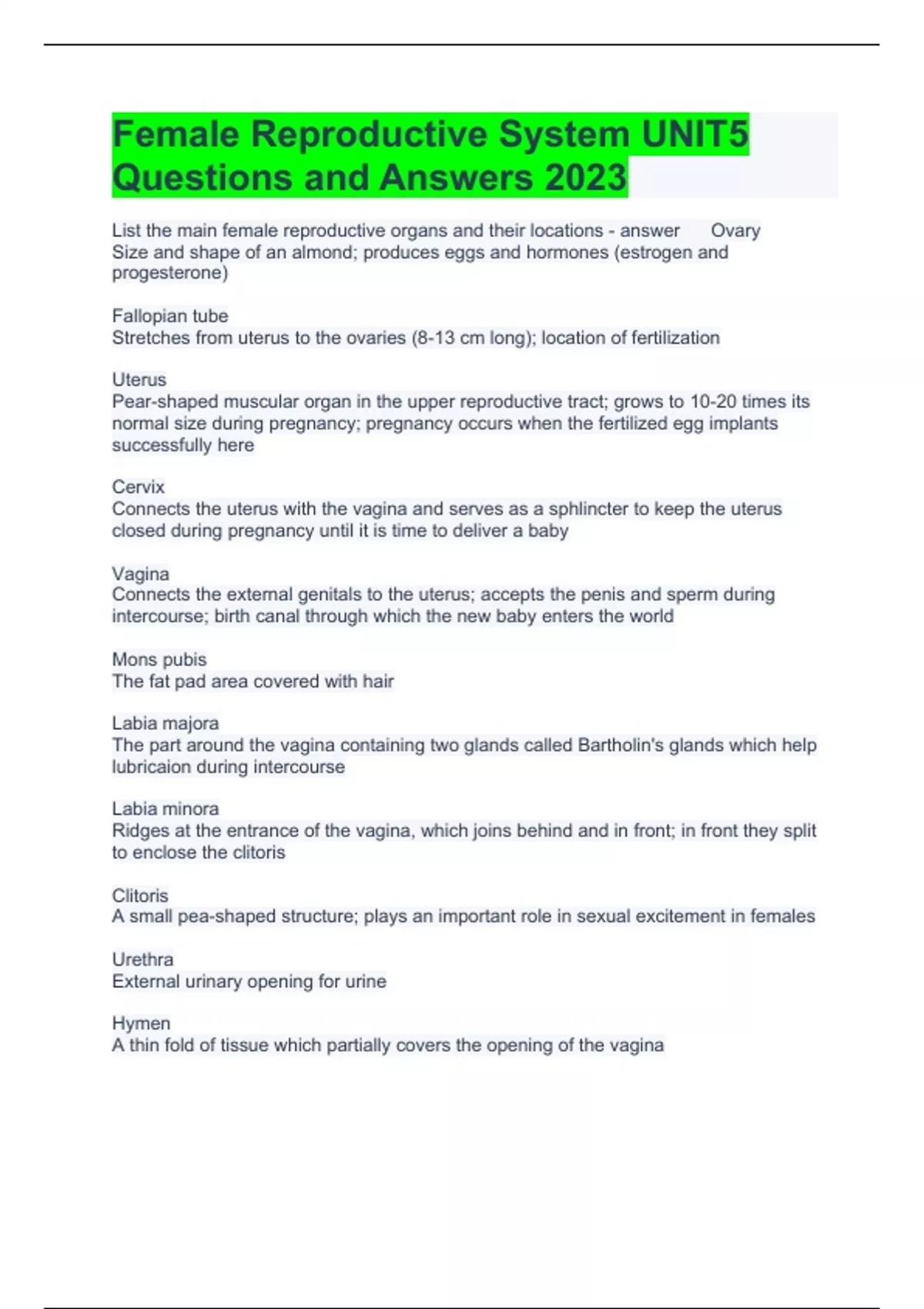 Female Reproductive System UNIT5 Questions and Answers 2023

List the main female reproductive organs and their locations - answer Ovary
Size and shape of an almond; produces eggs and hormones (estrogen and progesterone)

Fallopian tube
Stretches from uterus to the ovaries (8-13 cm long); location of fertilization

Uterus
Pear-shaped muscular organ in the upper reproductive tract; grows to 10-20 times its normal size during pregnancy; pregnancy occurs when the fertilized egg implants successfully here

Cervix
Connects the uterus with the vagina and serves as a sphlincter to keep the uterus closed during pregnancy until it is time to deliver a baby

Vagina
Connects the external genitals to the uterus; accepts the penis and sperm during intercourse; birth canal through which the new baby enters the world

Mons pubis
The fat pad area covered with hair

Labia majora
The part around the vagina containing two glands called Bartholin's glands which help lubricaion during intercourse

Labia minora
Ridges at the entrance of the vagina, which joins behind and in front; in front they split to enclose the clitoris

Clitoris
A small pea-shaped structure; plays an important role in sexual excitement in females

Urethra
External urinary opening for urine

Hymen
A thin fold of tissue which partially covers the opening of the vagina